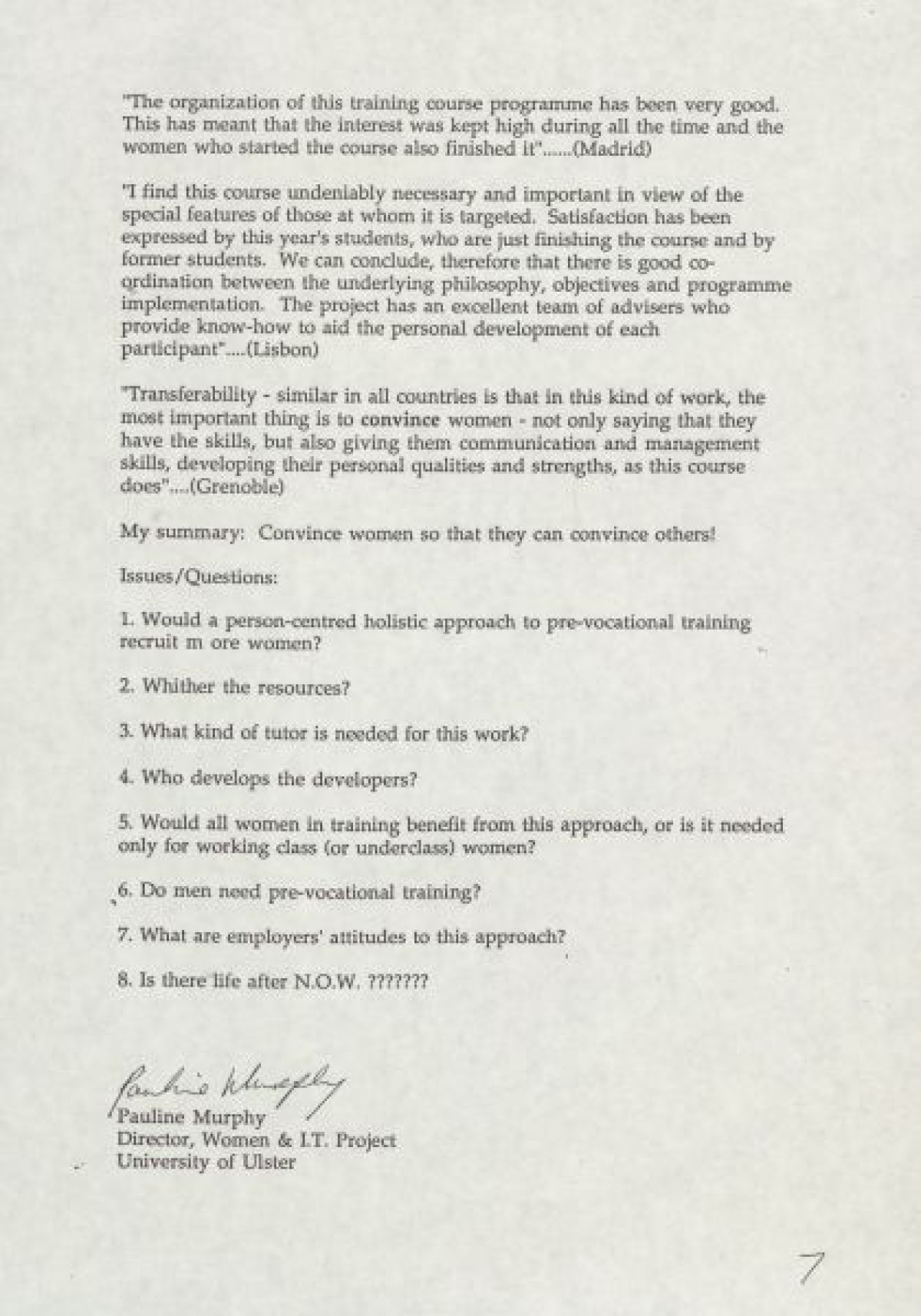 "The organization of this training course programme has been very good. This has meant that the interest was kept high during all the time and the women who started the course also finished it"......(Madrid)

"I find this course undeniably necessary and important in view of the special features of those at whom it is targeted. Satisfaction has been expressed by this year's students, who are just finishing the course and by former students. We can conclude, therefore that there is good co-ordination between the underlying philosophy, objectives and programme implementation. The project has an excellent team of advisers who provide know-how to aid the personal development of each participant"....(Lisbon)

"Transferability - similar in all countries is that in this kind of work, the most important thing is to convince women - not only saying that they have the skills, but also giving them communication and management skills, developing their personal qualities and strengths, as this course does"....(Grenoble)

My summary: Convince women so that they can convince others!

Issues/Questions:

1. Would a person-centred holistic approach to pre-vocational training recruit m ore women?

2. Whither the resources?

3. What kind of tutor is needed for this work?

4. Who develops the developers?

5. Would all women in training benefit from this approach, or is it needed only for working class (or underclass) women?

6. Do men need pre-vocational training?

7. What are employers' attitudes to this approach?

8. Is there life after N.O.W. ???????

Pauline Murphy
Pauline Murphy
Director, Women & I.T. Project
University of Ulster

7